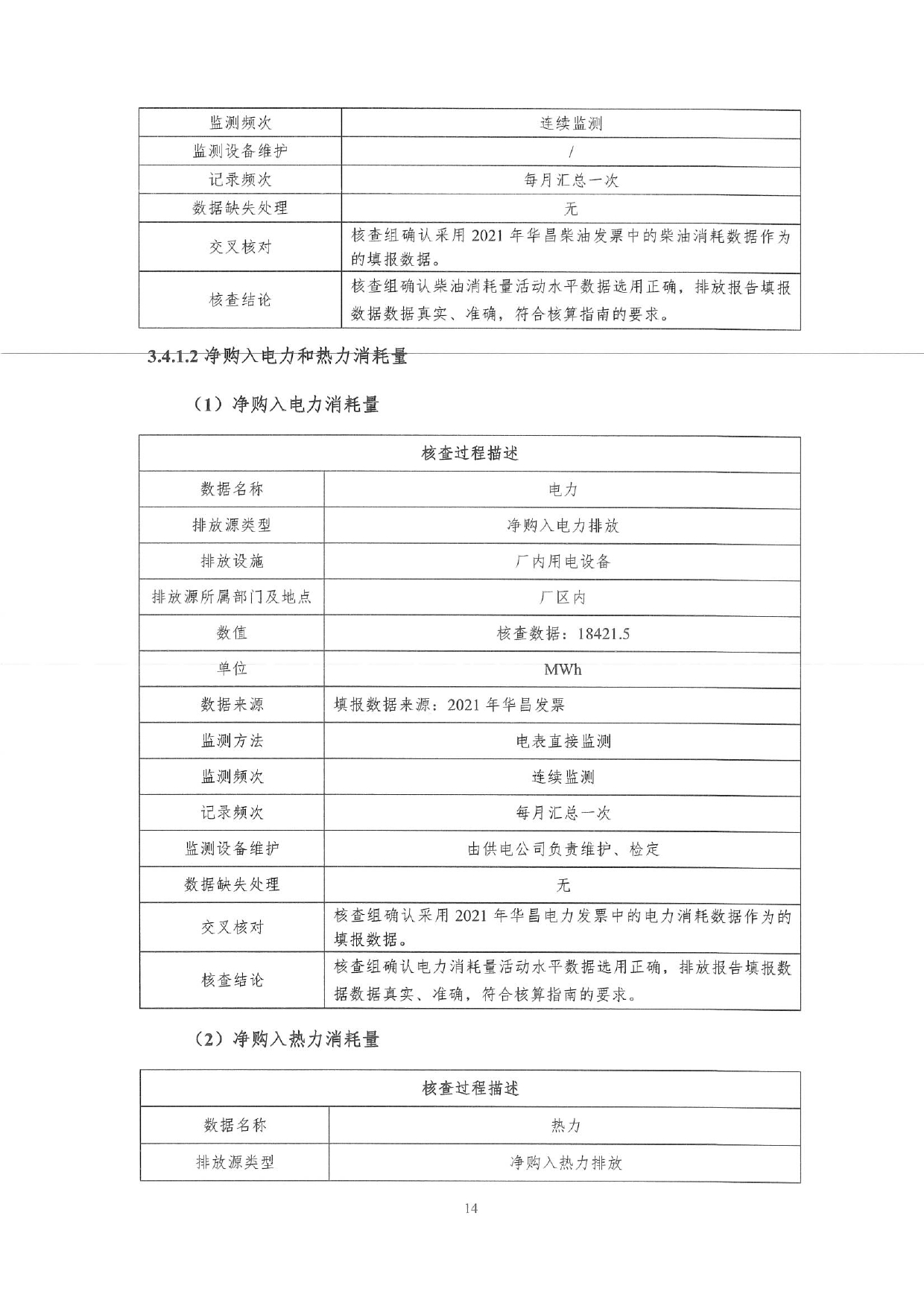 | 监测频次 | 连续监测 |
|---|---|
| 监测设备维护 | / |
| 记录频次 | 每月汇总一次 |
| 数据缺失处理 | 无 |
| 交叉核对 | 核查组确认采用 2021 年华昌柴油发票中的柴油消耗数据作为的填报数据。 |
| 核查结论 | 核查组确认柴油消耗量活动水平数据选用正确，排放报告填报数据数据真实、准确，符合核算指南的要求。 |

3.4.1.2 净购入电力和热力消耗量

（1）净购入电力消耗量

| 核查过程描述 | |
|---|---|
| 数据名称 | 电力 |
| 排放源类型 | 净购入电力排放 |
| 排放设施 | 厂内用电设备 |
| 排放源所属部门及地点 | 厂区内 |
| 数值 | 核查数据：18421.5 |
| 单位 | MWh |
| 数据来源 | 填报数据来源：2021 年华昌发票 |
| 监测方法 | 电表直接监测 |
| 监测频次 | 连续监测 |
| 记录频次 | 每月汇总一次 |
| 监测设备维护 | 由供电公司负责维护、检定 |
| 数据缺失处理 | 无 |
| 交叉核对 | 核查组确认采用 2021 年华昌电力发票中的电力消耗数据作为的填报数据。 |
| 核查结论 | 核查组确认电力消耗量活动水平数据选用正确，排放报告填报数据数据真实、准确，符合核算指南的要求。 |

（2）净购入热力消耗量

| 核查过程描述 | |
|---|---|
| 数据名称 | 热力 |
| 排放源类型 | 净购入热力排放 |

14